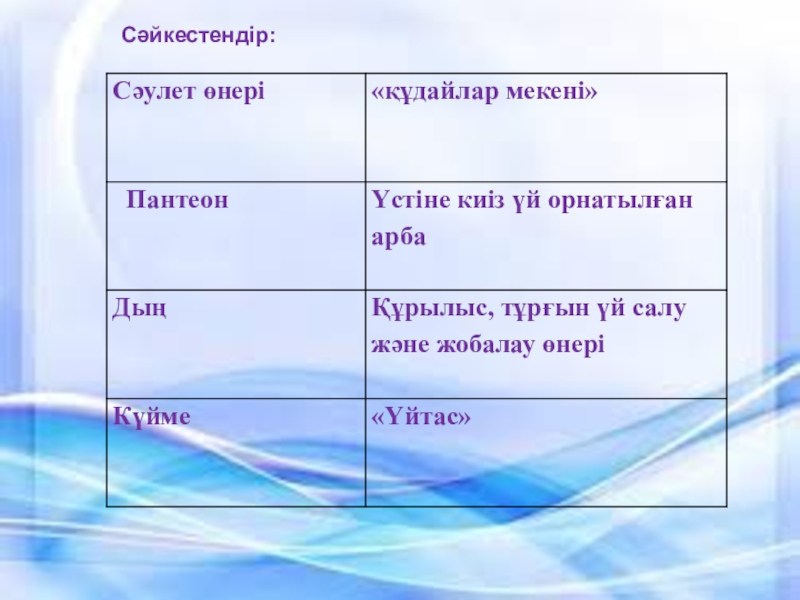 Сәйкестендір:

| Сәулет өнері | «құдайлар мекені» |
|---|---|
| Пантеон | Үстіне киіз үй орнатылған арба |
| Дың | Құрылыс, тұрғын үй салу және жобалау өнері |
| Күйме | «Үйтас» |